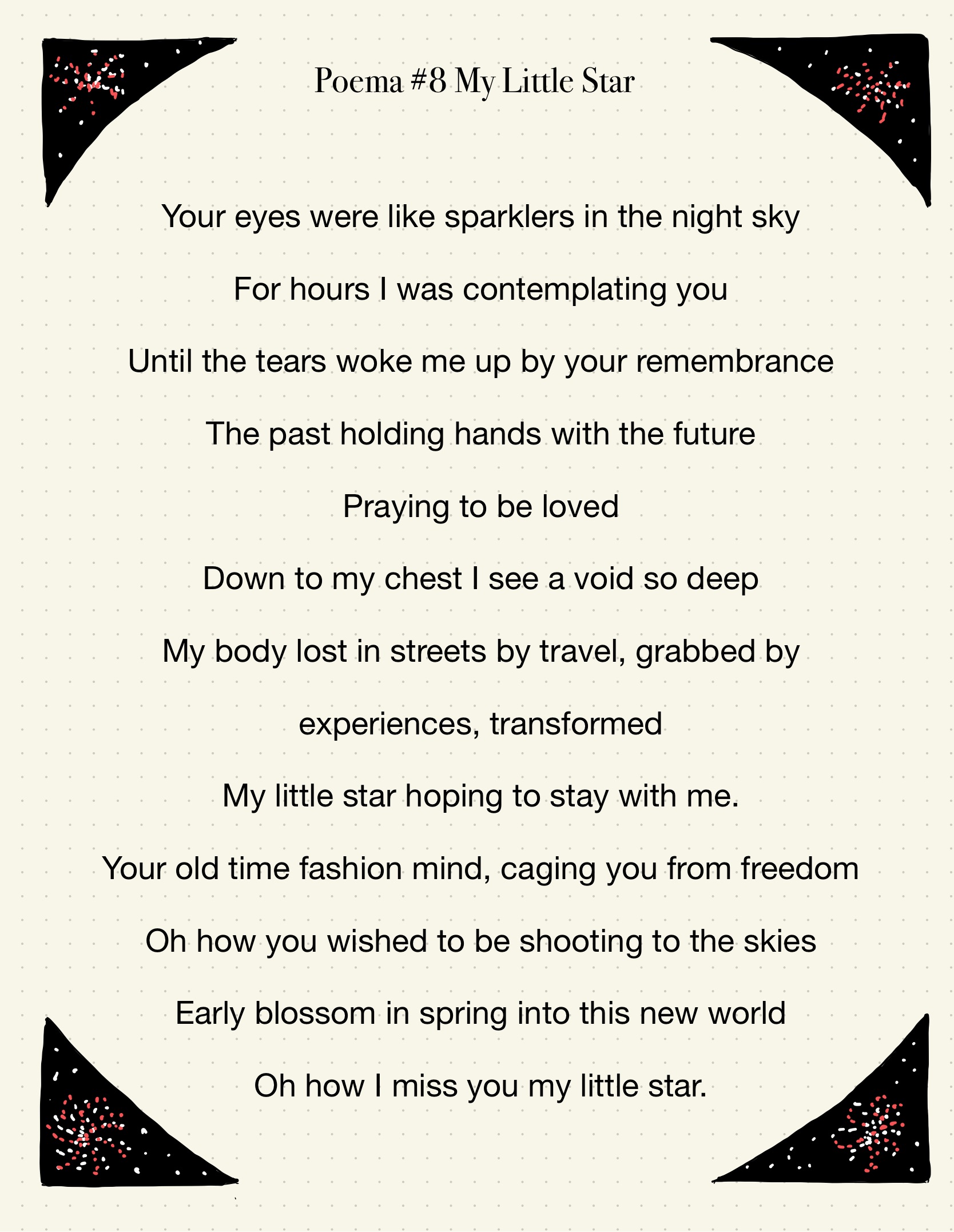 Poema #8 My Little Star

Your eyes were like sparklers in the night sky

For hours I was contemplating you

Until the tears woke me up by your remembrance

The past holding hands with the future

Praying to be loved

Down to my chest I see a void so deep

My body lost in streets by travel, grabbed by experiences, transformed

My little star hoping to stay with me.

Your old time fashion mind, caging you from freedom

Oh how you wished to be shooting to the skies

Early blossom in spring into this new world

Oh how I miss you my little star.